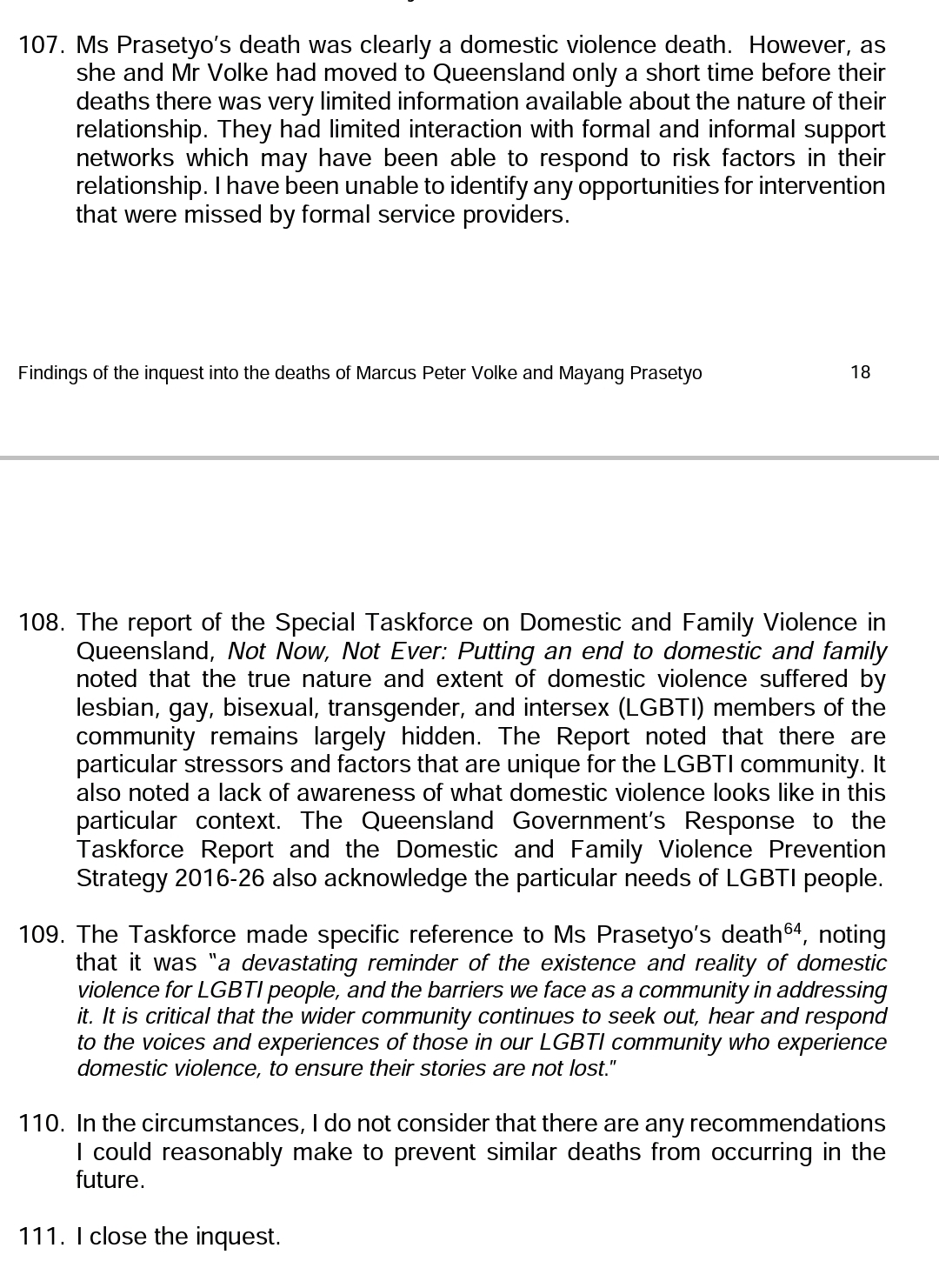 107. Ms Prasetyo's death was clearly a domestic violence death. However, as she and Mr Volke had moved to Queensland only a short time before their deaths there was very limited information available about the nature of their relationship. They had limited interaction with formal and informal support networks which may have been able to respond to risk factors in their relationship. I have been unable to identify any opportunities for intervention that were missed by formal service providers.

Findings of the inquest into the deaths of Marcus Peter Volke and Mayang Prasetyo 18

108. The report of the Special Taskforce on Domestic and Family Violence in Queensland, Not Now, Not Ever: Putting an end to domestic and family noted that the true nature and extent of domestic violence suffered by lesbian, gay, bisexual, transgender, and intersex (LGBTI) members of the community remains largely hidden. The Report noted that there are particular stressors and factors that are unique for the LGBTI community. It also noted a lack of awareness of what domestic violence looks like in this particular context. The Queensland Government's Response to the Taskforce Report and the Domestic and Family Violence Prevention Strategy 2016-26 also acknowledge the particular needs of LGBTI people.

109. The Taskforce made specific reference to Ms Prasetyo's death$^{64}$, noting that it was "a devastating reminder of the existence and reality of domestic violence for LGBTI people, and the barriers we face as a community in addressing it. It is critical that the wider community continues to seek out, hear and respond to the voices and experiences of those in our LGBTI community who experience domestic violence, to ensure their stories are not lost."

110. In the circumstances, I do not consider that there are any recommendations I could reasonably make to prevent similar deaths from occurring in the future.

111. I close the inquest.